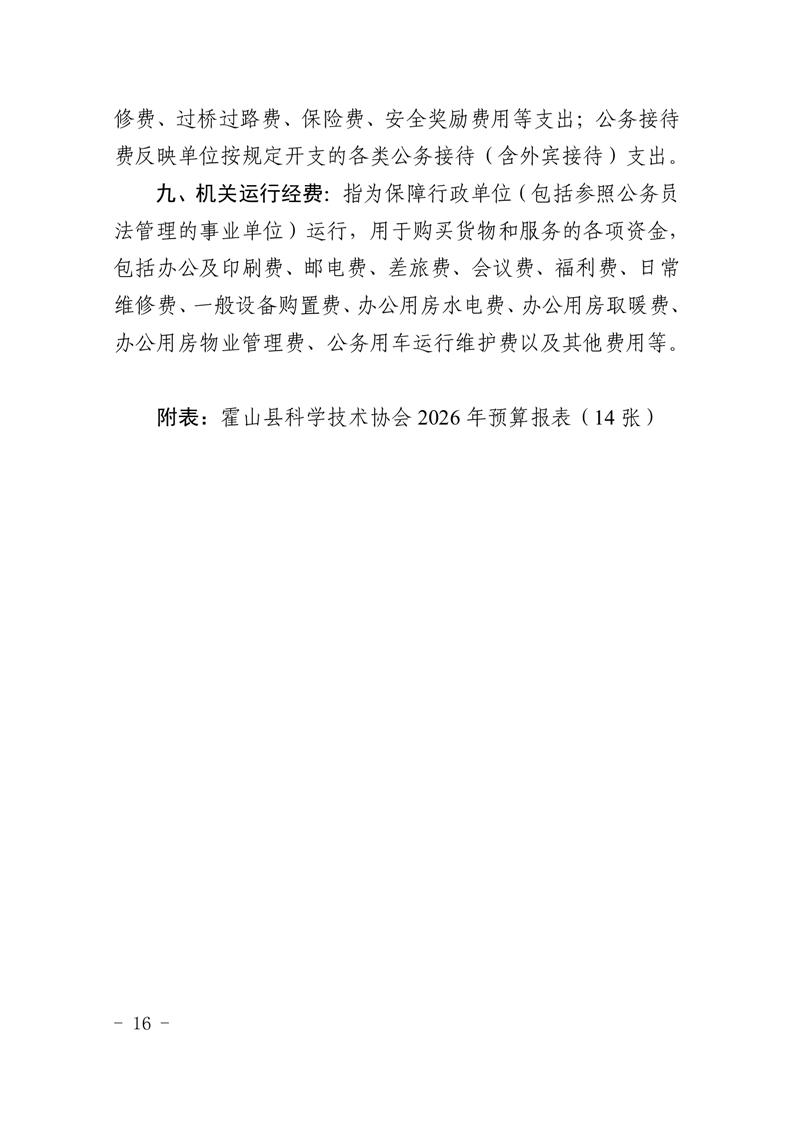 修费、过桥过路费、保险费、安全奖励费用等支出；公务接待费反映单位按规定开支的各类公务接待（含外宾接待）支出。

九、机关运行经费：指为保障行政单位（包括参照公务员法管理的事业单位）运行，用于购买货物和服务的各项资金，包括办公及印刷费、邮电费、差旅费、会议费、福利费、日常维修费、一般设备购置费、办公用房水电费、办公用房取暖费、办公用房物业管理费、公务用车运行维护费以及其他费用等。

附表：霍山县科学技术协会 2026 年预算报表（14 张）

- 16 -